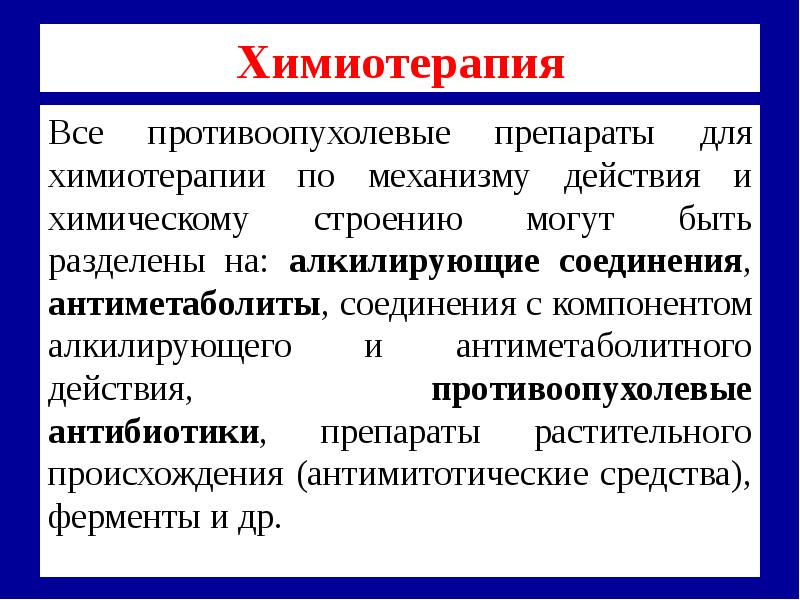 Химиотерапия

Все противоопухолевые препараты для химиотерапии по механизму действия и химическому строению могут быть разделены на: алкилирующие соединения, антиметаболиты, соединения с компонентом алкилирующего и антиметаболитного действия, противоопухолевые антибиотики, препараты растительного происхождения (антимитотические средства), ферменты и др.